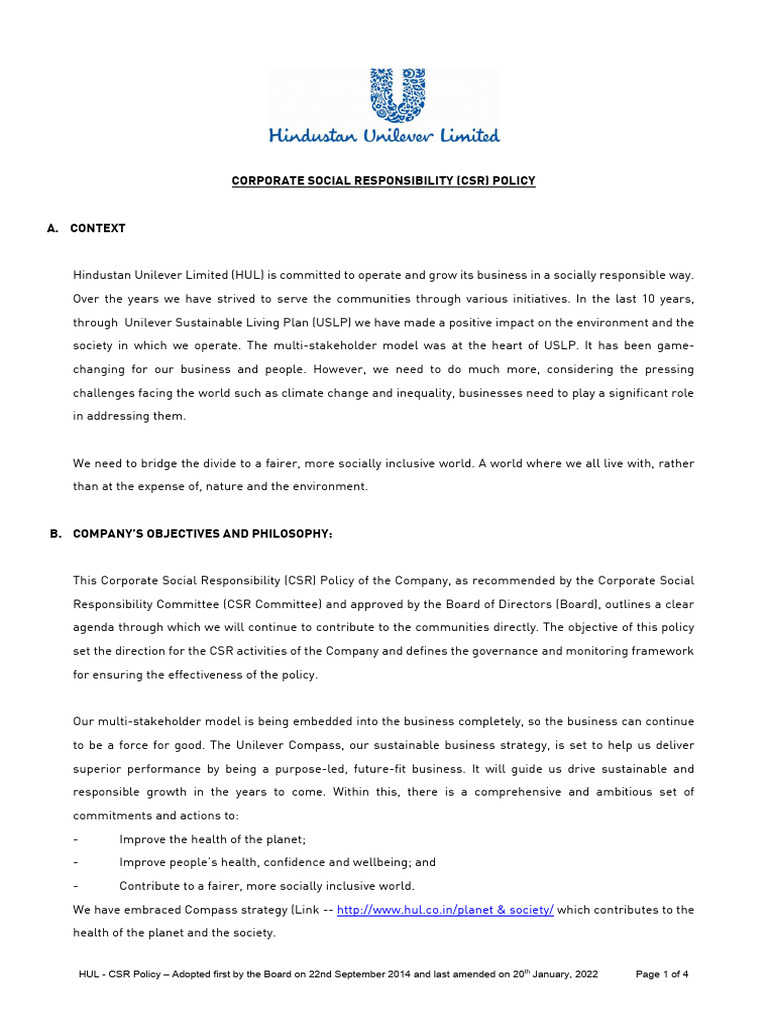 Hindustan Unilever Limited

CORPORATE SOCIAL RESPONSIBILITY (CSR) POLICY

A. CONTEXT

Hindustan Unilever Limited (HUL) is committed to operate and grow its business in a socially responsible way. Over the years we have strived to serve the communities through various initiatives. In the last 10 years, through Unilever Sustainable Living Plan (USLP) we have made a positive impact on the environment and the society in which we operate. The multi-stakeholder model was at the heart of USLP. It has been game-changing for our business and people. However, we need to do much more, considering the pressing challenges facing the world such as climate change and inequality, businesses need to play a significant role in addressing them.

We need to bridge the divide to a fairer, more socially inclusive world. A world where we all live with, rather than at the expense of, nature and the environment.

B. COMPANY'S OBJECTIVES AND PHILOSOPHY:

This Corporate Social Responsibility (CSR) Policy of the Company, as recommended by the Corporate Social Responsibility Committee (CSR Committee) and approved by the Board of Directors (Board), outlines a clear agenda through which we will continue to contribute to the communities directly. The objective of this policy set the direction for the CSR activities of the Company and defines the governance and monitoring framework for ensuring the effectiveness of the policy.

Our multi-stakeholder model is being embedded into the business completely, so the business can continue to be a force for good. The Unilever Compass, our sustainable business strategy, is set to help us deliver superior performance by being a purpose-led, future-fit business. It will guide us drive sustainable and responsible growth in the years to come. Within this, there is a comprehensive and ambitious set of commitments and actions to:
- Improve the health of the planet;
- Improve people's health, confidence and wellbeing; and
- Contribute to a fairer, more socially inclusive world.
We have embraced Compass strategy (Link -- http://www.hul.co.in/planet & society/ which contributes to the health of the planet and the society.

HUL - CSR Policy – Adopted first by the Board on 22nd September 2014 and last amended on 20$^{th}$ January, 2022 Page 1 of 4